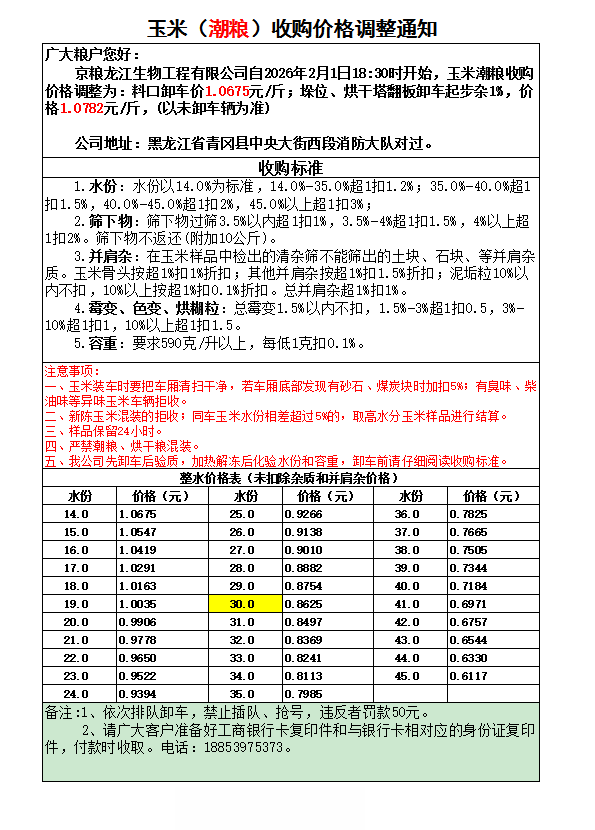 玉米（潮粮）收购价格调整通知

广大粮户您好：

京粮龙江生物工程有限公司自2026年2月1日18:30时开始，玉米潮粮收购价格调整为：料口卸车价1.0675元/斤；垛位、烘干塔翻板卸车起步杂1%，价格1.0782元/斤，(以未卸车辆为准)

公司地址：黑龙江省青冈县中央大街西段消防大队对过。

收购标准

1.水份：水份以14.0%为标准，14.0%-35.0%超1扣1.2%；35.0%-40.0%超1扣1.5%，40.0%-45.0%超1扣2%，45.0%以上超1扣3%；

2.筛下物：筛下物过筛3.5%以内超1扣1%，3.5%-4%超1扣1.5%，4%以上超1扣2%。筛下物不返还(附加10公斤)。

3.并肩杂：在玉米样品中检出的清杂筛不能筛出的土块、石块、等并肩杂质。玉米骨头按超1%扣1%折扣；其他并肩杂按超1%扣1.5%折扣；泥垢粒10%以内不扣，10%以上按超1%扣0.1%折扣。总并肩杂超1%扣1%。

4.霉变、色变、烘糊粒：总霉变1.5%以内不扣，1.5%-3%超1扣0.5，3%-10%超1扣1，10%以上超1扣1.5。

5.容重：要求590克/升以上，每低1克扣0.1%。

注意事项：
一、玉米装车时要把车厢清扫干净，若车厢底部发现有砂石、煤炭块时加扣5%；有臭味、柴油味等异味玉米车辆拒收。
二、新陈玉米混装的拒收；同车玉米水份相差超过5%的，取高水分玉米样品进行结算。
三、样品保留24小时。
四、严禁潮粮、烘干粮混装。
五、我公司先卸车后验质，加热解冻后化验水份和容重，卸车前请仔细阅读收购标准。

整水价格表（未扣除杂质和并肩杂价格）

| 水份 | 价格（元） | 水份 | 价格（元） | 水份 | 价格（元） |
|---|---|---|---|---|---|
| 14.0 | 1.0675 | 25.0 | 0.9266 | 36.0 | 0.7825 |
| 15.0 | 1.0547 | 26.0 | 0.9138 | 37.0 | 0.7665 |
| 16.0 | 1.0419 | 27.0 | 0.9010 | 38.0 | 0.7505 |
| 17.0 | 1.0291 | 28.0 | 0.8882 | 39.0 | 0.7344 |
| 18.0 | 1.0163 | 29.0 | 0.8754 | 40.0 | 0.7184 |
| 19.0 | 1.0035 | 30.0 | 0.8625 | 41.0 | 0.6971 |
| 20.0 | 0.9906 | 31.0 | 0.8497 | 42.0 | 0.6757 |
| 21.0 | 0.9778 | 32.0 | 0.8369 | 43.0 | 0.6544 |
| 22.0 | 0.9650 | 33.0 | 0.8241 | 44.0 | 0.6330 |
| 23.0 | 0.9522 | 34.0 | 0.8113 | 45.0 | 0.6117 |
| 24.0 | 0.9394 | 35.0 | 0.7985 | | |

备注:1、依次排队卸车，禁止插队、抢号，违反者罚款50元。
2、请广大客户准备好工商银行卡复印件和与银行卡相对应的身份证复印件，付款时收取。电话：18853975373。